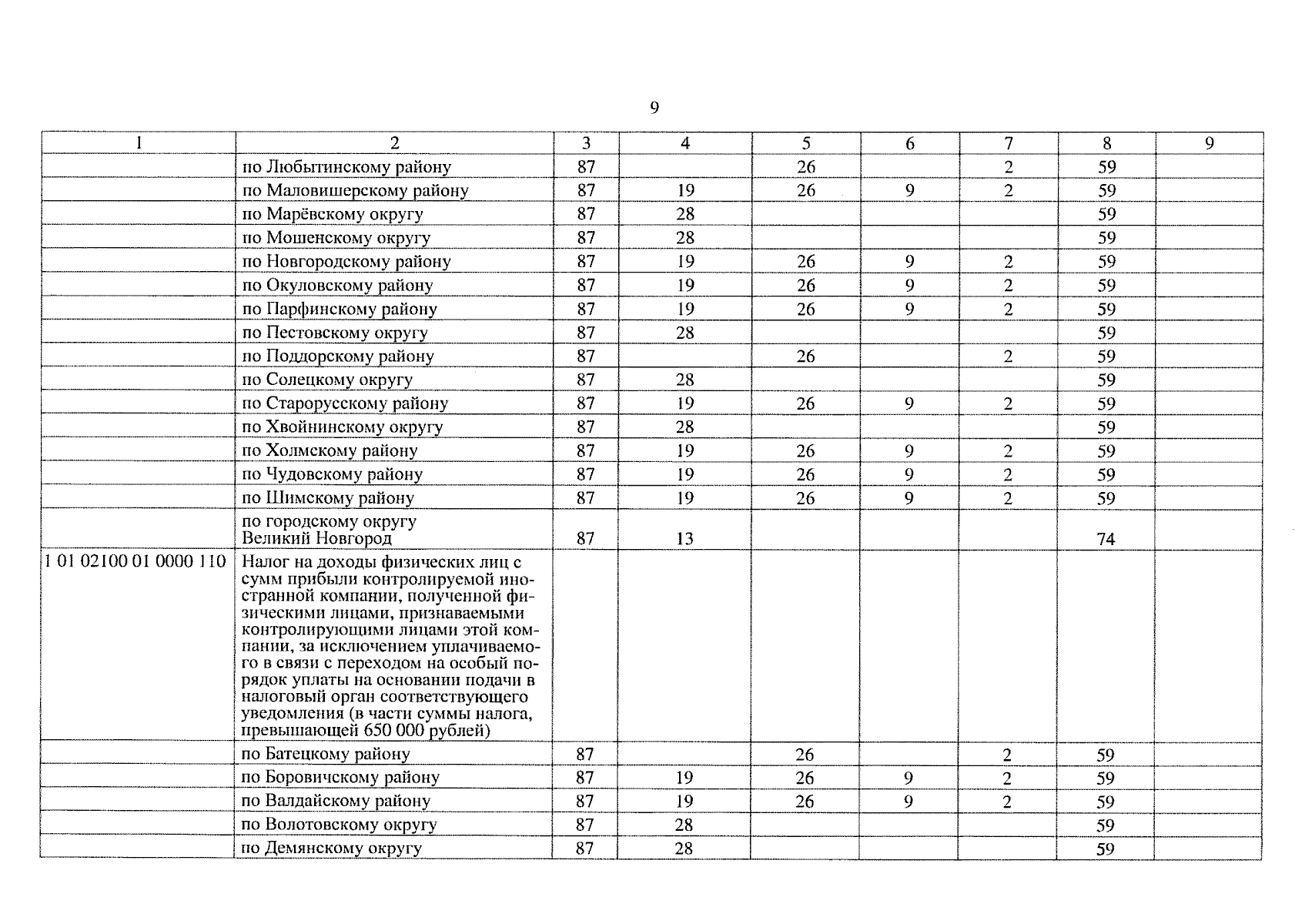 9

| 1 | 2 | 3 | 4 | 5 | 6 | 7 | 8 | 9 |
|---|---|---|---|---|---|---|---|---|
| | по Любытинскому району | 87 | | 26 | | 2 | 59 | |
| | по Маловишерскому району | 87 | 19 | 26 | 9 | 2 | 59 | |
| | по Марёвскому округу | 87 | 28 | | | | 59 | |
| | по Мошенскому округу | 87 | 28 | | | | 59 | |
| | по Новгородскому району | 87 | 19 | 26 | 9 | 2 | 59 | |
| | по Окуловскому району | 87 | 19 | 26 | 9 | 2 | 59 | |
| | по Парфинскому району | 87 | 19 | 26 | 9 | 2 | 59 | |
| | по Пестовскому округу | 87 | 28 | | | | 59 | |
| | по Поддорскому району | 87 | | 26 | | 2 | 59 | |
| | по Солецкому округу | 87 | 28 | | | | 59 | |
| | по Старорусскому району | 87 | 19 | 26 | 9 | 2 | 59 | |
| | по Хвойнинскому округу | 87 | 28 | | | | 59 | |
| | по Холмскому району | 87 | 19 | 26 | 9 | 2 | 59 | |
| | по Чудовскому району | 87 | 19 | 26 | 9 | 2 | 59 | |
| | по Шимскому району | 87 | 19 | 26 | 9 | 2 | 59 | |
| | по городскому округу Великий Новгород | 87 | 13 | | | | 74 | |
| 1 01 02100 01 0000 110 | Налог на доходы физических лиц с сумм прибыли контролируемой иностранной компании, полученной физическими лицами, признаваемыми контролирующими лицами этой компании, за исключением уплачиваемого в связи с переходом на особый порядок уплаты на основании подачи в налоговый орган соответствующего уведомления (в части суммы налога, превышающей 650 000 рублей) | | | | | | | |
| | по Батецкому району | 87 | | 26 | | 2 | 59 | |
| | по Боровичскому району | 87 | 19 | 26 | 9 | 2 | 59 | |
| | по Валдайскому району | 87 | 19 | 26 | 9 | 2 | 59 | |
| | по Волотовскому округу | 87 | 28 | | | | 59 | |
| | по Демянскому округу | 87 | 28 | | | | 59 | |